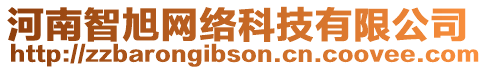 河南智旭网络科技有限公司
http://zzbarongibson.cn.coovee.com